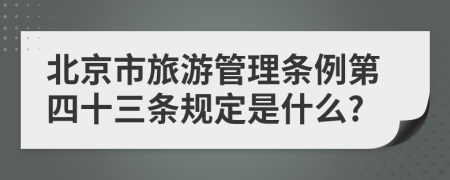 北京市旅游管理条例第四十三条规定是什么?